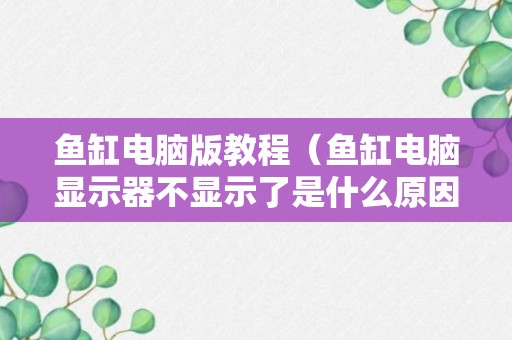 鱼缸电脑版教程（鱼缸电脑显示器不显示了是什么原因